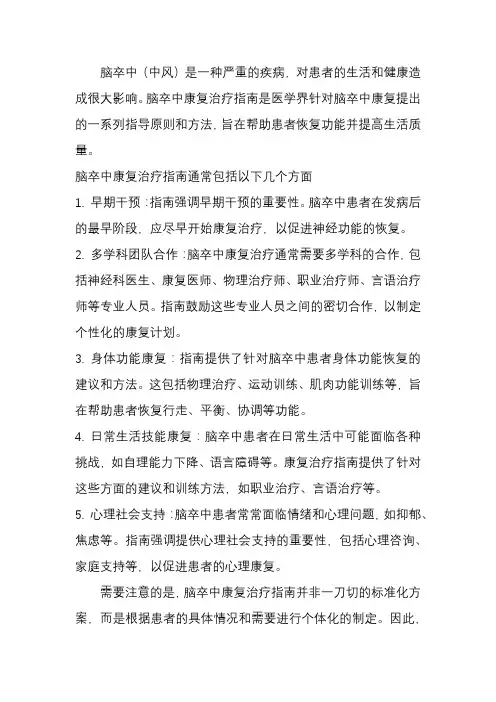 脑卒中（中风）是一种严重的疾病，对患者的生活和健康造成很大影响。脑卒中康复治疗指南是医学界针对脑卒中康复提出的一系列指导原则和方法，旨在帮助患者恢复功能并提高生活质量。

脑卒中康复治疗指南通常包括以下几个方面

1. 早期干预：指南强调早期干预的重要性。脑卒中患者在发病后的最早阶段，应尽早开始康复治疗，以促进神经功能的恢复。

2. 多学科团队合作：脑卒中康复治疗通常需要多学科的合作，包括神经科医生、康复医师、物理治疗师、职业治疗师、言语治疗师等专业人员。指南鼓励这些专业人员之间的密切合作，以制定个性化的康复计划。

3. 身体功能康复：指南提供了针对脑卒中患者身体功能恢复的建议和方法。这包括物理治疗、运动训练、肌肉功能训练等，旨在帮助患者恢复行走、平衡、协调等功能。

4. 日常生活技能康复：脑卒中患者在日常生活中可能面临各种挑战，如自理能力下降、语言障碍等。康复治疗指南提供了针对这些方面的建议和训练方法，如职业治疗、言语治疗等。

5. 心理社会支持：脑卒中患者常常面临情绪和心理问题，如抑郁、焦虑等。指南强调提供心理社会支持的重要性，包括心理咨询、家庭支持等，以促进患者的心理康复。

需要注意的是，脑卒中康复治疗指南并非一刀切的标准化方案，而是根据患者的具体情况和需要进行个体化的制定。因此，